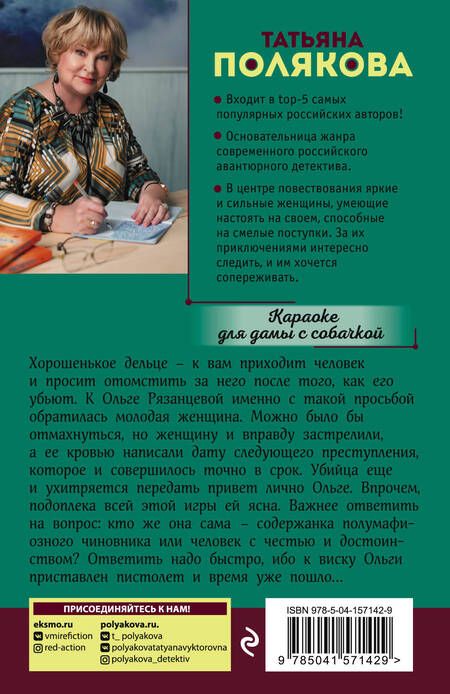 ТАТЬЯНА
ПОЛЯКОВА

Входит в top-5 самых популярных российских авторов!

Основательница жанра современного российского авантюрного детектива.

В центре повествования яркие и сильные женщины, умеющие настоять на своем, способные на смелые поступки. За их приключениями интересно следить, и им хочется сопереживать.

Караоке для дамы с собачкой

Хорошенькое дельце – к вам приходит человек и просит отомстить за него после того, как его убьют. К Ольге Рязанцевой именно с такой просьбой обратилась молодая женщина. Можно было бы отмахнуться, но женщину и вправду застрелили, а ее кровью написали дату следующего преступления, которое и совершилось точно в срок. Убийца еще и ухитряется передать привет лично Ольге. Впрочем, подоплека всей этой игры ей ясна. Важнее ответить на вопрос: кто же она сама – содержанка полумафиозного чиновника или человек с честью и достоинством? Ответить надо быстро, ибо к виску Ольги приставлен пистолет и время уже пошло...

ПРИСОЕДИНЯЙТЕСЬ К НАМ!

eksmo.ru
vmirefiction
red-action

polyakova.ru.
t_polyakova
polyakovatatyanavyktorovna
polyakova_detektiv

ISBN 978-5-04-157142-9

9 785041 571429 >